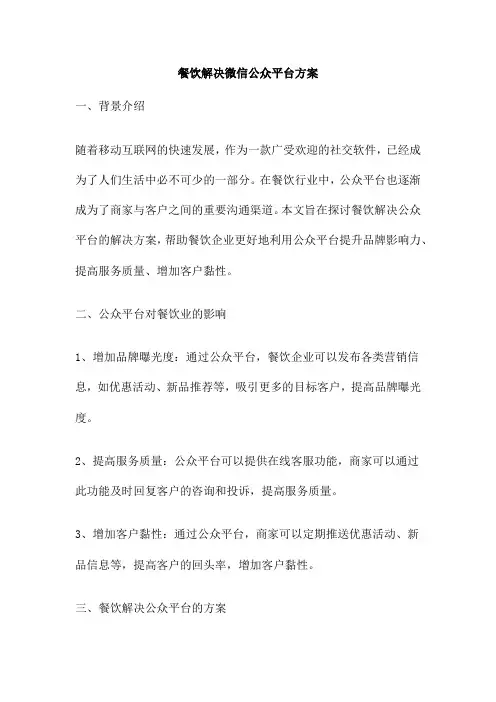 餐饮解决微信公众平台方案

一、背景介绍

随着移动互联网的快速发展，作为一款广受欢迎的社交软件，已经成为了人们生活中必不可少的一部分。在餐饮行业中，公众平台也逐渐成为了商家与客户之间的重要沟通渠道。本文旨在探讨餐饮解决公众平台的解决方案，帮助餐饮企业更好地利用公众平台提升品牌影响力、提高服务质量、增加客户黏性。

二、公众平台对餐饮业的影响

1、增加品牌曝光度：通过公众平台，餐饮企业可以发布各类营销信息，如优惠活动、新品推荐等，吸引更多的目标客户，提高品牌曝光度。

2、提高服务质量：公众平台可以提供在线客服功能，商家可以通过此功能及时回复客户的咨询和投诉，提高服务质量。

3、增加客户黏性：通过公众平台，商家可以定期推送优惠活动、新品信息等，提高客户的回头率，增加客户黏性。

三、餐饮解决公众平台的方案